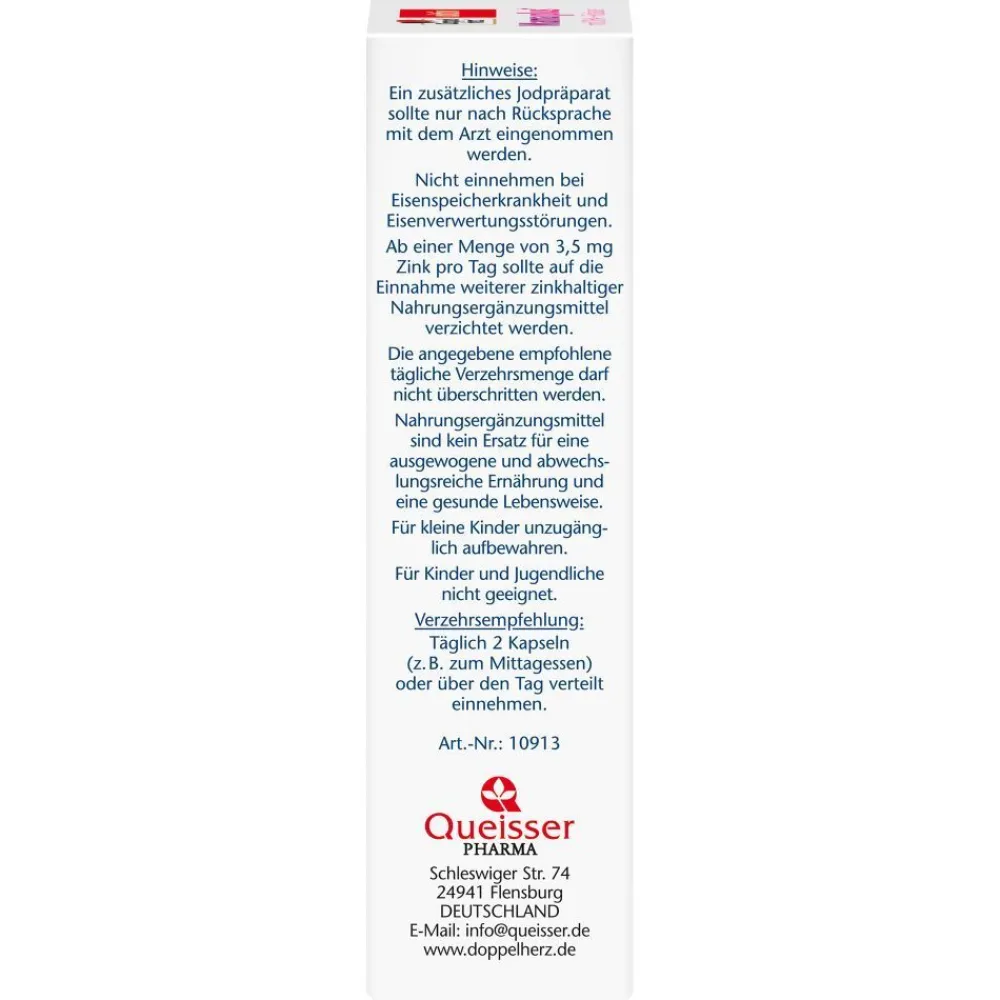 Hinweise:
Ein zusätzliches Jodpräparat sollte nur nach Rücksprache mit dem Arzt eingenommen werden.

Nicht einnehmen bei Eisenspeicherkrankheit und Eisenverwertungsstörungen.

Ab einer Menge von 3,5 mg Zink pro Tag sollte auf die Einnahme weiterer zinkhaltiger Nahrungsergänzungsmittel verzichtet werden.

Die angegebene empfohlene tägliche Verzehrsmenge darf nicht überschritten werden.

Nahrungsergänzungsmittel sind kein Ersatz für eine ausgewogene und abwechslungsreiche Ernährung und eine gesunde Lebensweise.

Für kleine Kinder unzugänglich aufbewahren.

Für Kinder und Jugendliche nicht geeignet.

Verzehrsempfehlung:
Täglich 2 Kapseln (z. B. zum Mittagessen) oder über den Tag verteilt einnehmen.

Art.-Nr.: 10913

Queisser
PHARMA
Schleswiger Str. 74
24941 Flensburg
DEUTSCHLAND
E-Mail: info@queisser.de
www.doppelherz.de